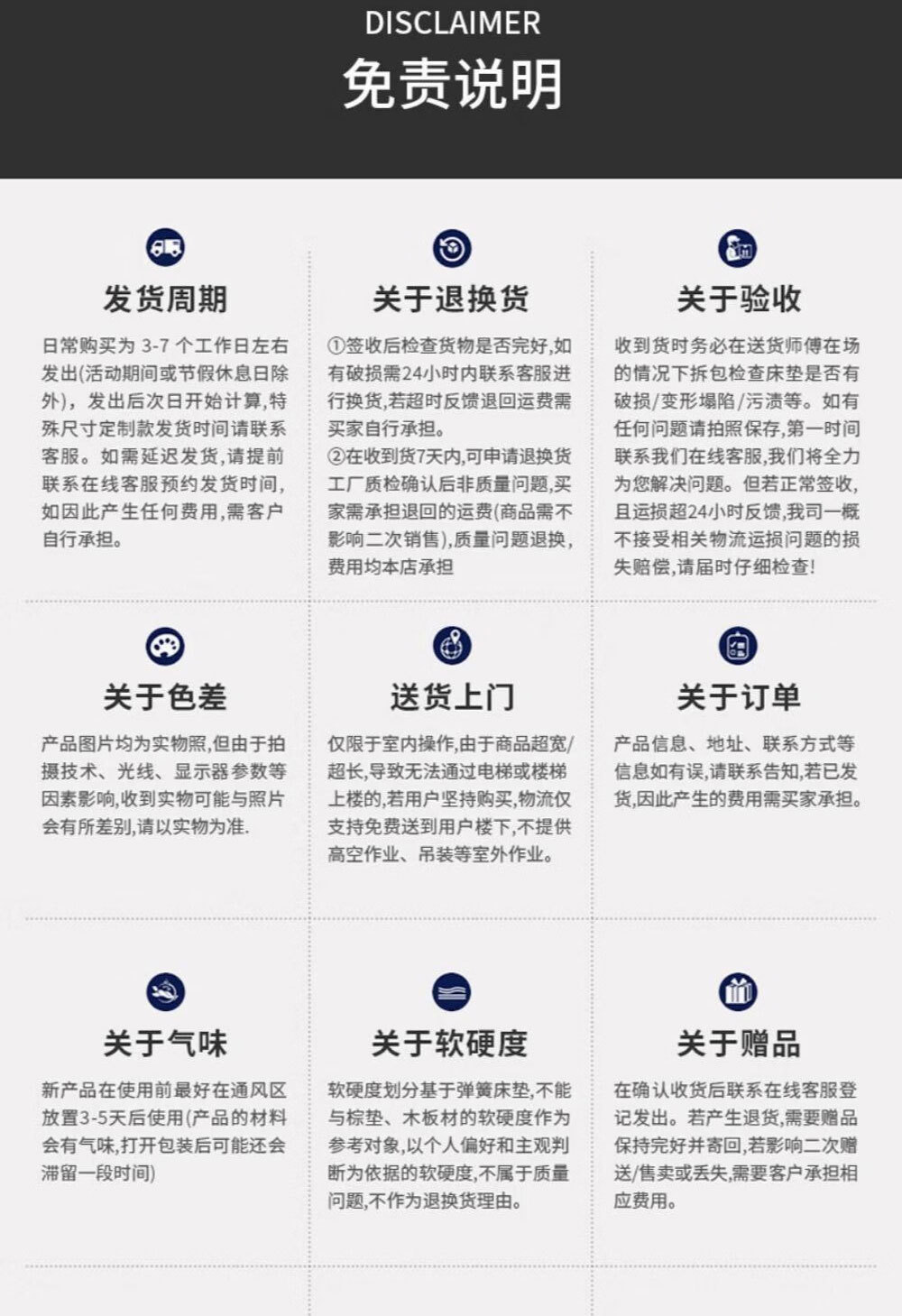 DISCLAIMER
免责说明

发货周期

日常购买为3-7个工作日左右发出(活动期间或节假休息日除外)，发出后次日开始计算,特殊尺寸定制款发货时间请联系客服。如需延迟发货,请提前联系在线客服预约发货时间,如因此产生任何费用,需客户自行承担。

关于退换货

①签收后检查货物是否完好,如有破损需24小时内联系客服进行换货,若超时反馈退回运费需买家自行承担。
②在收到货7天内,可申请退换货工厂质检确认后非质量问题,买家需承担退回的运费(商品需不影响二次销售),质量问题退换,费用均本店承担

关于验收

收到货时务必在送货师傅在场的情况下拆包检查床垫是否有破损/变形塌陷/污渍等。如有任何问题请拍照保存,第一时间联系我们在线客服,我们将全力为您解决问题。但若正常签收,且运损超24小时反馈,我司一概不接受相关物流运损问题的损失赔偿,请届时仔细检查!

关于色差

产品图片均为实物照,但由于拍摄技术、光线、显示器参数等因素影响,收到实物可能与照片会有所差别,请以实物为准.

送货上门

仅限于室内操作,由于商品超宽/超长,导致无法通过电梯或楼梯上楼的,若用户坚持购买,物流仅支持免费送到用户楼下,不提供高空作业、吊装等室外作业。

关于订单

产品信息、地址、联系方式等信息如有误,请联系告知,若已发货,因此产生的费用需买家承担。

关于气味

新产品在使用前最好在通风区放置3-5天后使用(产品的材料会有气味,打开包装后可能还会滞留一段时间)

关于软硬度

软硬度划分基于弹簧床垫,不能与棕垫、木板材的软硬度作为参考对象,以个人偏好和主观判断为依据的软硬度,不属于质量问题,不作为退换货理由。

关于赠品

在确认收货后联系在线客服登记发出。若产生退货,需要赠品保持完好并寄回,若影响二次赠送/售卖或丢失,需要客户承担相应费用。